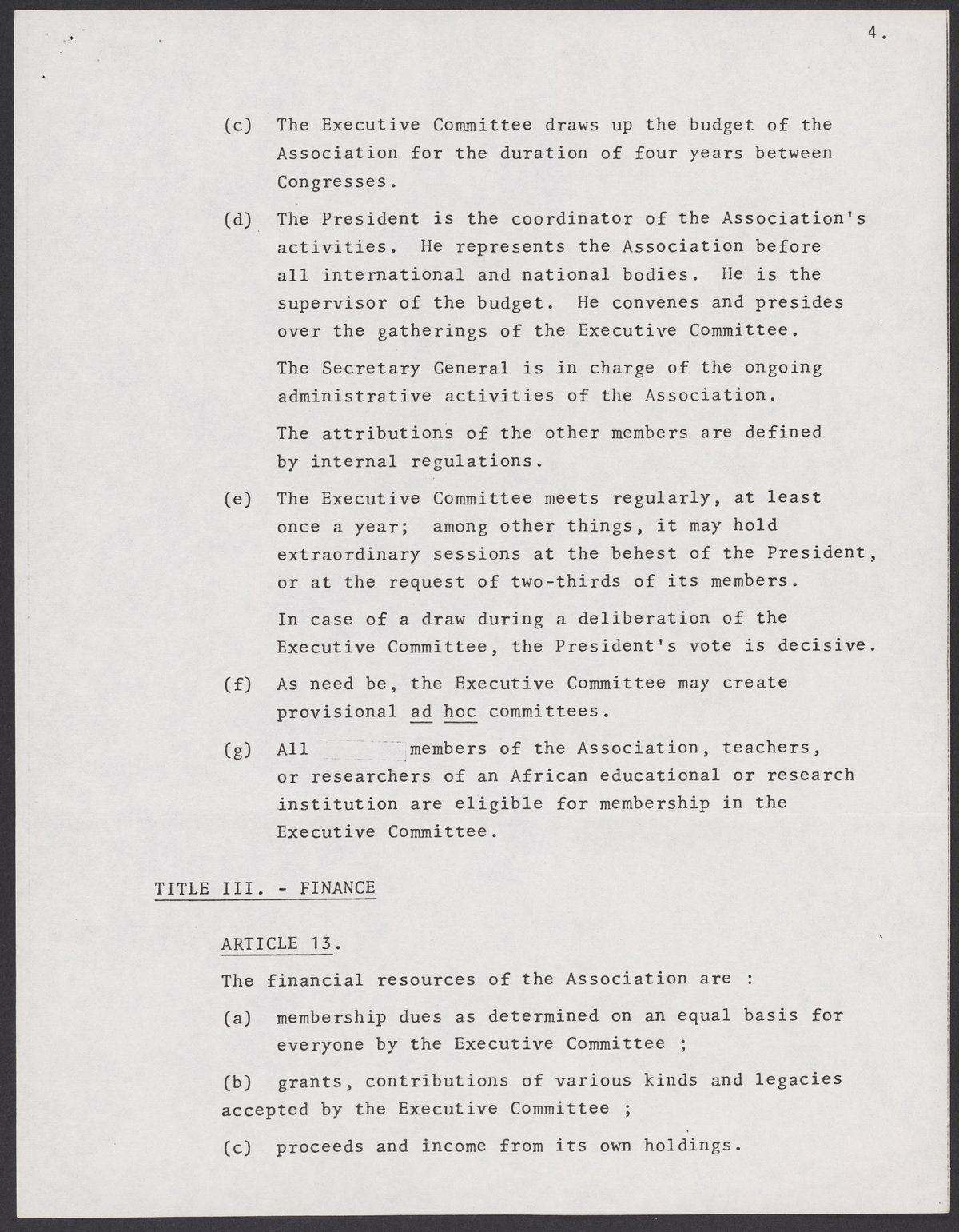 4.

(c) The Executive Committee draws up the budget of the Association for the duration of four years between Congresses.

(d) The President is the coordinator of the Association's activities. He represents the Association before all international and national bodies. He is the supervisor of the budget. He convenes and presides over the gatherings of the Executive Committee.

The Secretary General is in charge of the ongoing administrative activities of the Association.

The attributions of the other members are defined by internal regulations.

(e) The Executive Committee meets regularly, at least once a year; among other things, it may hold extraordinary sessions at the behest of the President, or at the request of two-thirds of its members.

In case of a draw during a deliberation of the Executive Committee, the President's vote is decisive.

(f) As need be, the Executive Committee may create provisional ad hoc committees.

(g) All members of the Association, teachers, or researchers of an African educational or research institution are eligible for membership in the Executive Committee.

TITLE III. - FINANCE

ARTICLE 13.

The financial resources of the Association are :

(a) membership dues as determined on an equal basis for everyone by the Executive Committee ;

(b) grants, contributions of various kinds and legacies accepted by the Executive Committee ;

(c) proceeds and income from its own holdings.